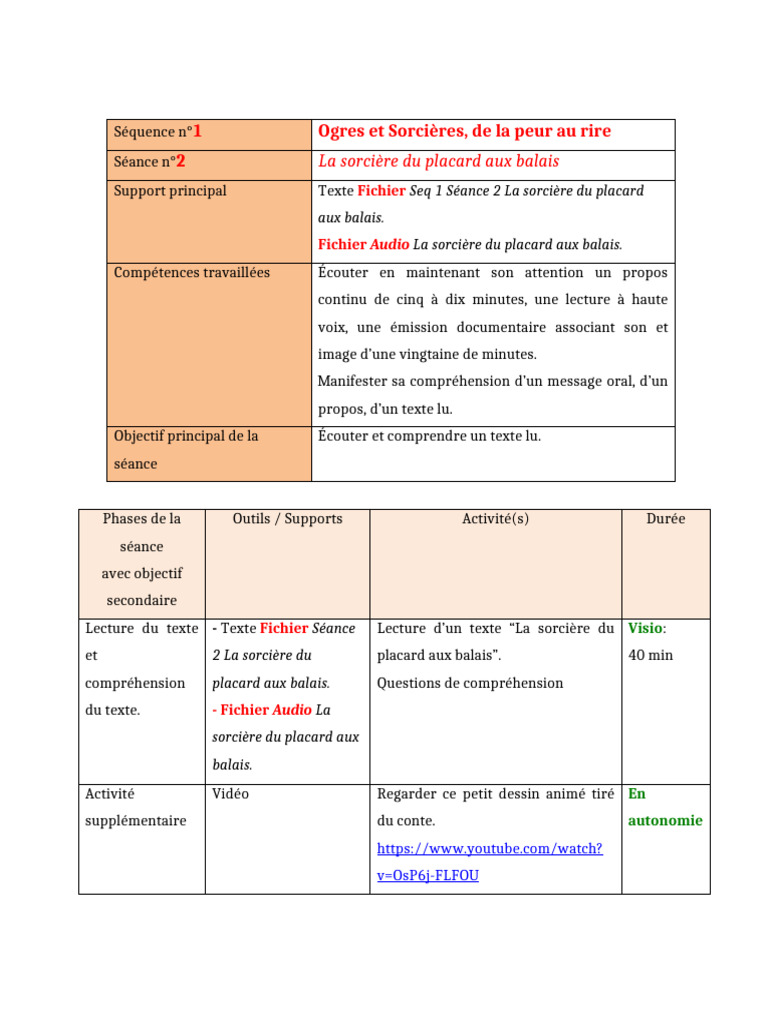 | Séquence n°1 | Ogres et Sorcières, de la peur au rire |
|---|---|
| Séance n°2 | La sorcière du placard aux balais |
| Support principal | Texte Fichier Seq 1 Séance 2 La sorcière du placard aux balais. Fichier Audio La sorcière du placard aux balais. |
| Compétences travaillées | Écouter en maintenant son attention un propos continu de cinq à dix minutes, une lecture à haute voix, une émission documentaire associant son et image d'une vingtaine de minutes. Manifester sa compréhension d'un message oral, d'un propos, d'un texte lu. |
| Objectif principal de la séance | Écouter et comprendre un texte lu. |

| Phases de la séance avec objectif secondaire | Outils / Supports | Activité(s) | Durée |
|---|---|---|---|
| Lecture du texte et compréhension du texte. | - Texte Fichier Séance 2 La sorcière du placard aux balais. - Fichier Audio La sorcière du placard aux balais. | Lecture d'un texte "La sorcière du placard aux balais". Questions de compréhension | Visio: 40 min |
| Activité supplémentaire | Vidéo | Regarder ce petit dessin animé tiré du conte. https://www.youtube.com/watch?v=OsP6j-FLFOU | En autonomie |